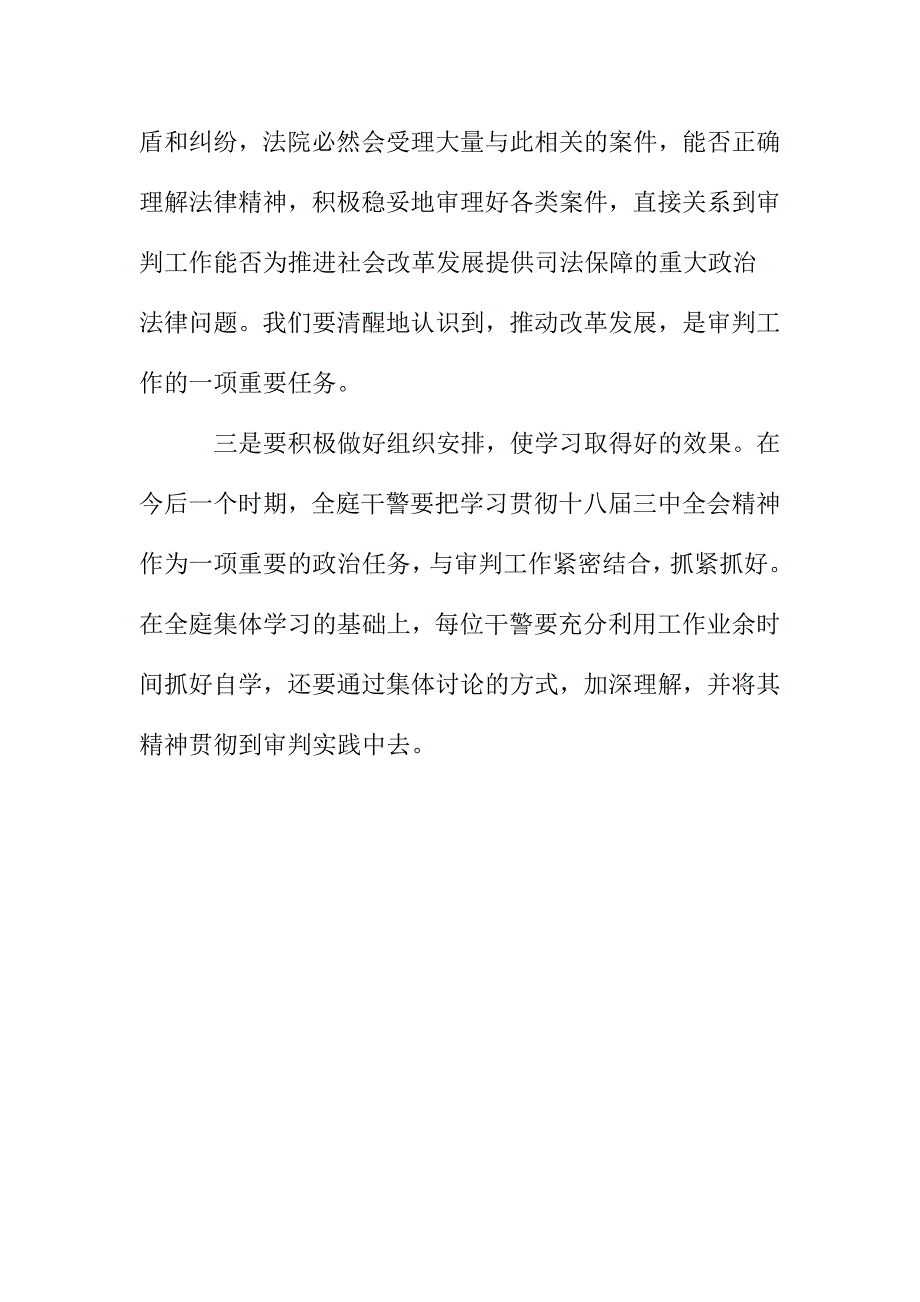 盾和纠纷，法院必然会受理大量与此相关的案件，能否正确理解法律精神，积极稳妥地审理好各类案件，直接关系到审判工作能否为推进社会改革发展提供司法保障的重大政治法律问题。我们要清醒地认识到，推动改革发展，是审判工作的一项重要任务。

三是要积极做好组织安排，使学习取得好的效果。在今后一个时期，全庭干警要把学习贯彻十八届三中全会精神作为一项重要的政治任务，与审判工作紧密结合，抓紧抓好。在全庭集体学习的基础上，每位干警要充分利用工作业余时间抓好自学，还要通过集体讨论的方式，加深理解，并将其精神贯彻到审判实践中去。